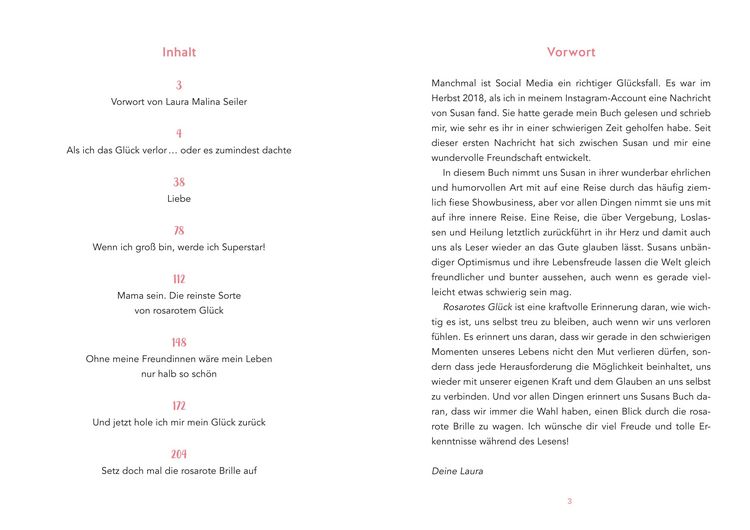 Inhalt

3
Vorwort von Laura Malina Seiler

4
Als ich das Glück verlor … oder es zumindest dachte

38
Liebe

78
Wenn ich groß bin, werde ich Superstar!

112
Mama sein. Die reinste Sorte von rosarotem Glück

148
Ohne meine Freundinnen wäre mein Leben nur halb so schön

172
Und jetzt hole ich mir mein Glück zurück

204
Setz doch mal die rosarote Brille auf

Vorwort

Manchmal ist Social Media ein richtiger Glücksfall. Es war im Herbst 2018, als ich in meinem Instagram-Account eine Nachricht von Susan fand. Sie hatte gerade mein Buch gelesen und schrieb mir, wie sehr es ihr in einer schwierigen Zeit geholfen habe. Seit dieser ersten Nachricht hat sich zwischen Susan und mir eine wundervolle Freundschaft entwickelt.

In diesem Buch nimmt uns Susan in ihrer wunderbar ehrlichen und humorvollen Art mit auf eine Reise durch das häufig ziemlich fiese Showbusiness, aber vor allen Dingen nimmt sie uns mit auf ihre innere Reise. Eine Reise, die über Vergebung, Loslassen und Heilung letztlich zurückführt in ihr Herz und damit auch uns als Leser wieder an das Gute glauben lässt. Susans unbändiger Optimismus und ihre Lebensfreude lassen die Welt gleich freundlicher und bunter aussehen, auch wenn es gerade vielleicht etwas schwierig sein mag.

Rosarotes Glück ist eine kraftvolle Erinnerung daran, wie wichtig es ist, uns selbst treu zu bleiben, auch wenn wir uns verloren fühlen. Es erinnert uns daran, dass wir gerade in den schwierigen Momenten unseres Lebens nicht den Mut verlieren dürfen, sondern dass jede Herausforderung die Möglichkeit beinhaltet, uns wieder mit unserer eigenen Kraft und dem Glauben an uns selbst zu verbinden. Und vor allen Dingen erinnert uns Susans Buch daran, dass wir immer die Wahl haben, einen Blick durch die rosarote Brille zu wagen. Ich wünsche dir viel Freude und tolle Erkenntnisse während des Lesens!

Deine Laura

3